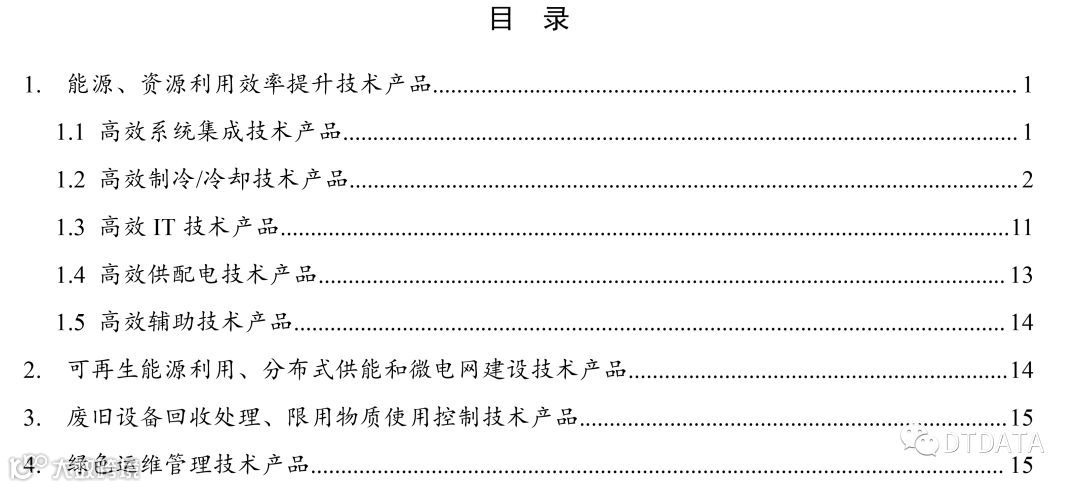 目 录

1. 能源、资源利用效率提升技术产品 1

1.1 高效系统集成技术产品 1

1.2 高效制冷/冷却技术产品 2

1.3 高效IT技术产品 11

1.4 高效供配电技术产品 13

1.5 高效辅助技术产品 14

2. 可再生能源利用、分布式供能和微电网建设技术产品 14

3. 废旧设备回收处理、限用物质使用控制技术产品 15

4. 绿色运维管理技术产品 15

DTDATA